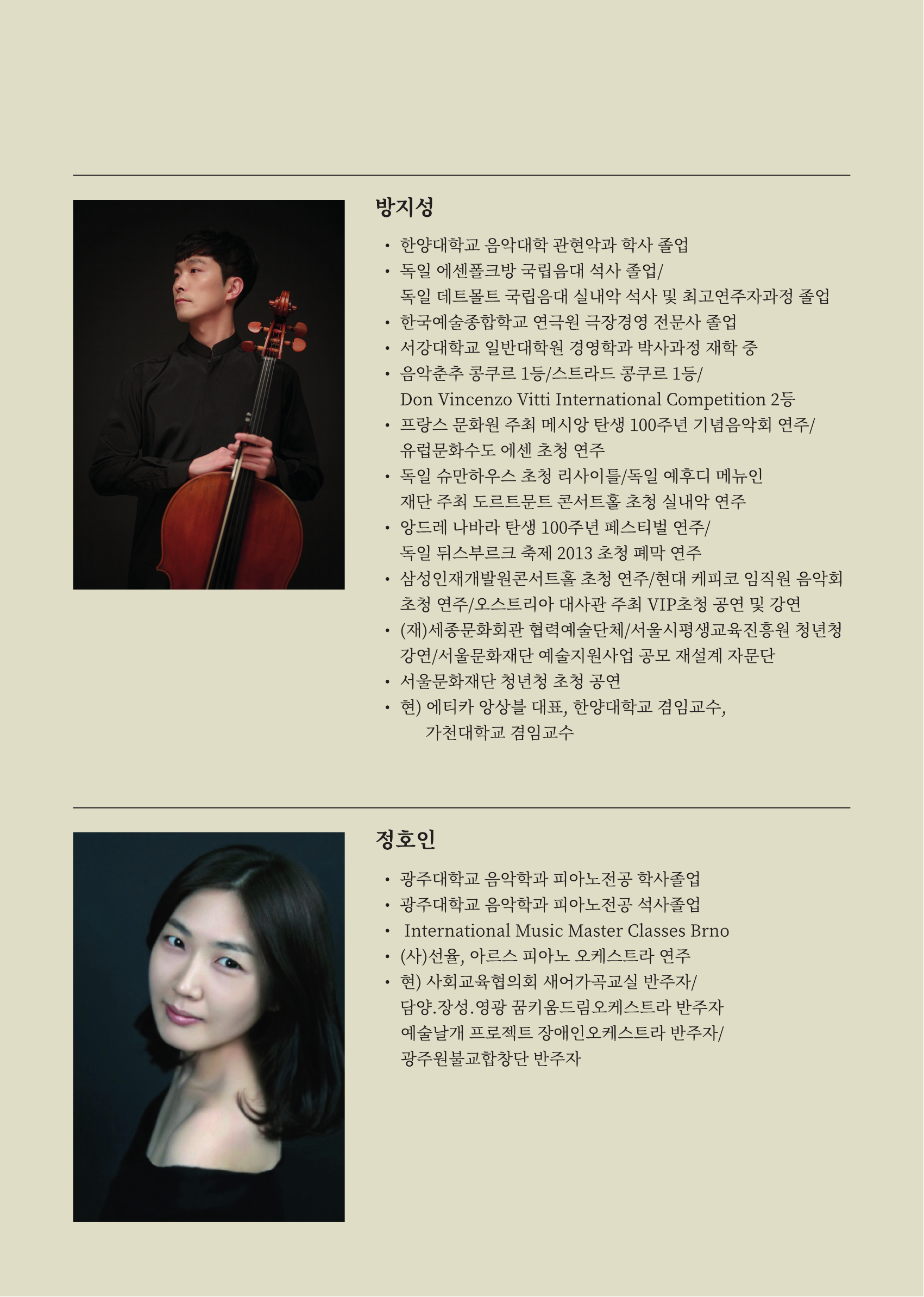 방지성

• 한양대학교 음악대학 관현악과 학사 졸업
• 독일 에센폴크방 국립음대 석사 졸업/ 독일 데트몰트 국립음대 실내악 석사 및 최고연주자과정 졸업
• 한국예술종합학교 연극원 극장경영 전문사 졸업
• 서강대학교 일반대학원 경영학과 박사과정 재학 중
• 음악춘추 콩쿠르 1등/스트라드 콩쿠르 1등/ Don Vincenzo Vitti International Competition 2등
• 프랑스 문화원 주최 메시앙 탄생 100주년 기념음악회 연주/ 유럽문화수도 에센 초청 연주
• 독일 슈만하우스 초청 리사이틀/독일 예후디 메뉴인 재단 주최 도르트문트 콘서트홀 초청 실내악 연주
• 앙드레 나바라 탄생 100주년 페스티벌 연주/ 독일 뒤스부르크 축제 2013 초청 폐막 연주
• 삼성인재개발원콘서트홀 초청 연주/현대 케피코 임직원 음악회 초청 연주/오스트리아 대사관 주최 VIP초청 공연 및 강연
• (재)세종문화회관 협력예술단체/서울시평생교육진흥원 청년청 강연/서울문화재단 예술지원사업 공모 재설계 자문단
• 서울문화재단 청년청 초청 공연
• 현) 에티카 앙상블 대표, 한양대학교 겸임교수, 가천대학교 겸임교수

정호인

• 광주대학교 음악학과 피아노전공 학사졸업
• 광주대학교 음악학과 피아노전공 석사졸업
• International Music Master Classes Brno
• (사)선율, 아르스 피아노 오케스트라 연주
• 현) 사회교육협의회 새어가곡교실 반주자/ 담양.장성.영광 꿈키움드림오케스트라 반주자 예술날개 프로젝트 장애인오케스트라 반주자/ 광주원불교합창단 반주자